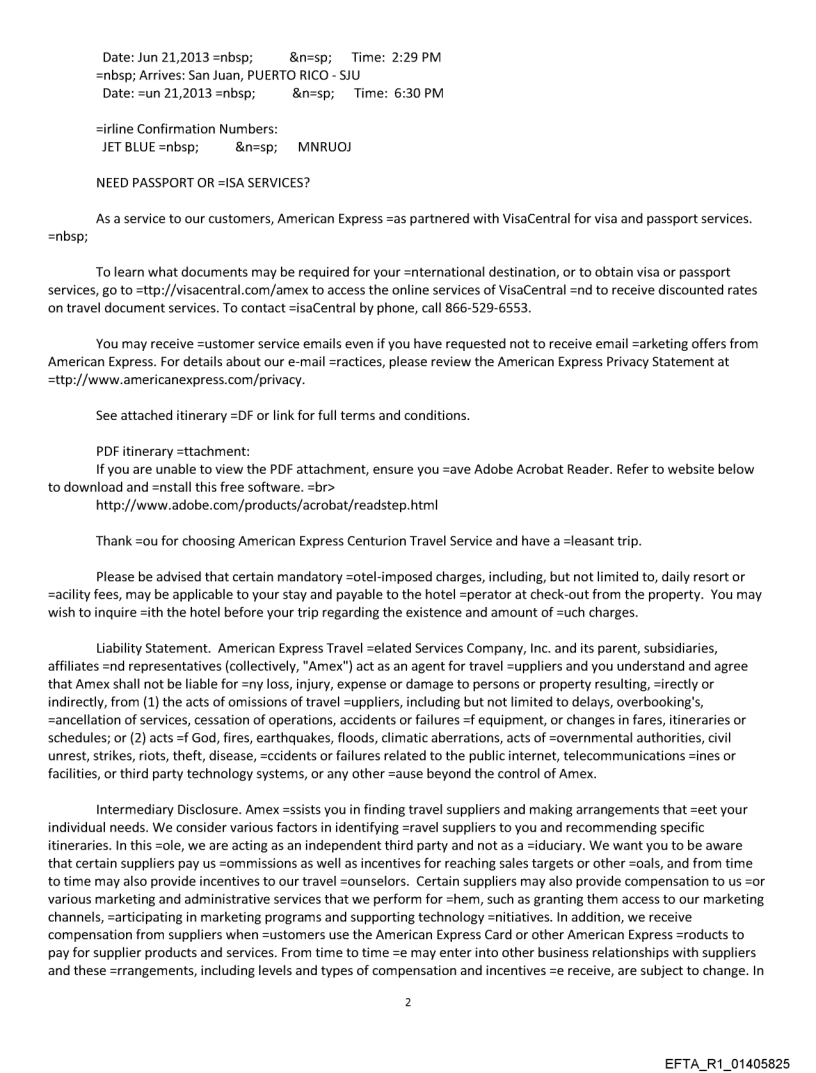 Date: Jun 21,2013 =nbsp;     &n=sp;   Time: 2:29 PM
=nbsp; Arrives: San Juan, PUERTO RICO - SJU
Date: =un 21,2013 =nbsp;     &n=sp;   Time: 6:30 PM

=irline Confirmation Numbers:
JET BLUE =nbsp;     &n=sp;   MNRUOJ

NEED PASSPORT OR =ISA SERVICES?

As a service to our customers, American Express =as partnered with VisaCentral for visa and passport services. =nbsp;

To learn what documents may be required for your =nternational destination, or to obtain visa or passport services, go to =ttp://visacentral.com/amex to access the online services of VisaCentral =nd to receive discounted rates on travel document services. To contact =isaCentral by phone, call 866-529-6553.

You may receive =ustomer service emails even if you have requested not to receive email =arketing offers from American Express. For details about our e-mail =ractices, please review the American Express Privacy Statement at =ttp://www.americanexpress.com/privacy.

See attached itinerary =DF or link for full terms and conditions.

PDF itinerary =ttachment:
If you are unable to view the PDF attachment, ensure you =ave Adobe Acrobat Reader. Refer to website below to download and =nstall this free software. =br>
http://www.adobe.com/products/acrobat/readstep.html

Thank =ou for choosing American Express Centurion Travel Service and have a =leasant trip.

Please be advised that certain mandatory =otel-imposed charges, including, but not limited to, daily resort or =acility fees, may be applicable to your stay and payable to the hotel =perator at check-out from the property. You may wish to inquire =ith the hotel before your trip regarding the existence and amount of =uch charges.

Liability Statement. American Express Travel =elated Services Company, Inc. and its parent, subsidiaries, affiliates =nd representatives (collectively, "Amex") act as an agent for travel =uppliers and you understand and agree that Amex shall not be liable for =ny loss, injury, expense or damage to persons or property resulting, =irectly or indirectly, from (1) the acts of omissions of travel =uppliers, including but not limited to delays, overbooking's, =ancellation of services, cessation of operations, accidents or failures =f equipment, or changes in fares, itineraries or schedules; or (2) acts =f God, fires, earthquakes, floods, climatic aberrations, acts of =overnmental authorities, civil unrest, strikes, riots, theft, disease, =ccidents or failures related to the public internet, telecommunications =ines or facilities, or third party technology systems, or any other =ause beyond the control of Amex.

Intermediary Disclosure. Amex =ssists you in finding travel suppliers and making arrangements that =eet your individual needs. We consider various factors in identifying =ravel suppliers to you and recommending specific itineraries. In this =ole, we are acting as an independent third party and not as a =iduciary. We want you to be aware that certain suppliers pay us =ommissions as well as incentives for reaching sales targets or other =oals, and from time to time may also provide incentives to our travel =ounselors. Certain suppliers may also provide compensation to us =or various marketing and administrative services that we perform for =hem, such as granting them access to our marketing channels, =articipating in marketing programs and supporting technology =nitiatives. In addition, we receive compensation from suppliers when =ustomers use the American Express Card or other American Express =roducts to pay for supplier products and services. From time to time =e may enter into other business relationships with suppliers and these =rrangements, including levels and types of compensation and incentives =e receive, are subject to change. In

2

EFTA_R1_01405825